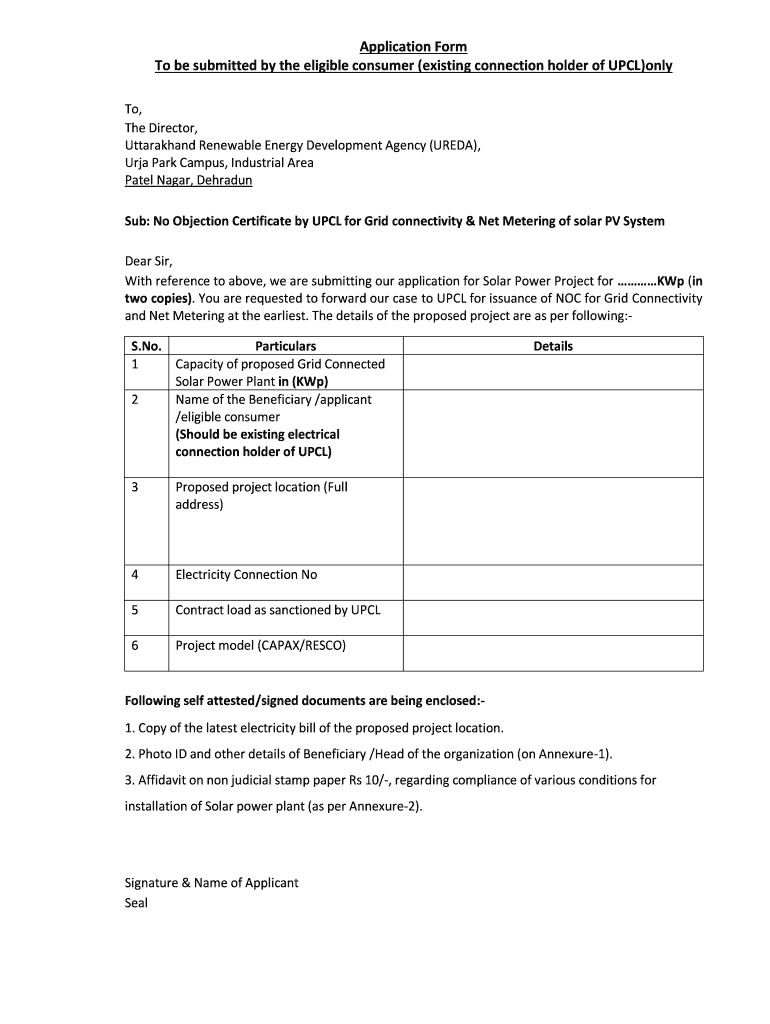 Application Form
To be submitted by the eligible consumer (existing connection holder of UPCL)only

To,
The Director,
Uttarakhand Renewable Energy Development Agency (UREDA),
Urja Park Campus, Industrial Area
Patel Nagar, Dehradun

Sub: No Objection Certificate by UPCL for Grid connectivity & Net Metering of solar PV System

Dear Sir,
With reference to above, we are submitting our application for Solar Power Project for …………KWp (in two copies). You are requested to forward our case to UPCL for issuance of NOC for Grid Connectivity and Net Metering at the earliest. The details of the proposed project are as per following:-

| S.No. | Particulars | Details |
|---|---|---|
| 1 | Capacity of proposed Grid Connected Solar Power Plant in (KWp) | |
| 2 | Name of the Beneficiary /applicant /eligible consumer (Should be existing electrical connection holder of UPCL) | |
| 3 | Proposed project location (Full address) | |
| 4 | Electricity Connection No | |
| 5 | Contract load as sanctioned by UPCL | |
| 6 | Project model (CAPAX/RESCO) | |

Following self attested/signed documents are being enclosed:-

1. Copy of the latest electricity bill of the proposed project location.

2. Photo ID and other details of Beneficiary /Head of the organization (on Annexure-1).

3. Affidavit on non judicial stamp paper Rs 10/-, regarding compliance of various conditions for installation of Solar power plant (as per Annexure-2).

Signature & Name of Applicant
Seal